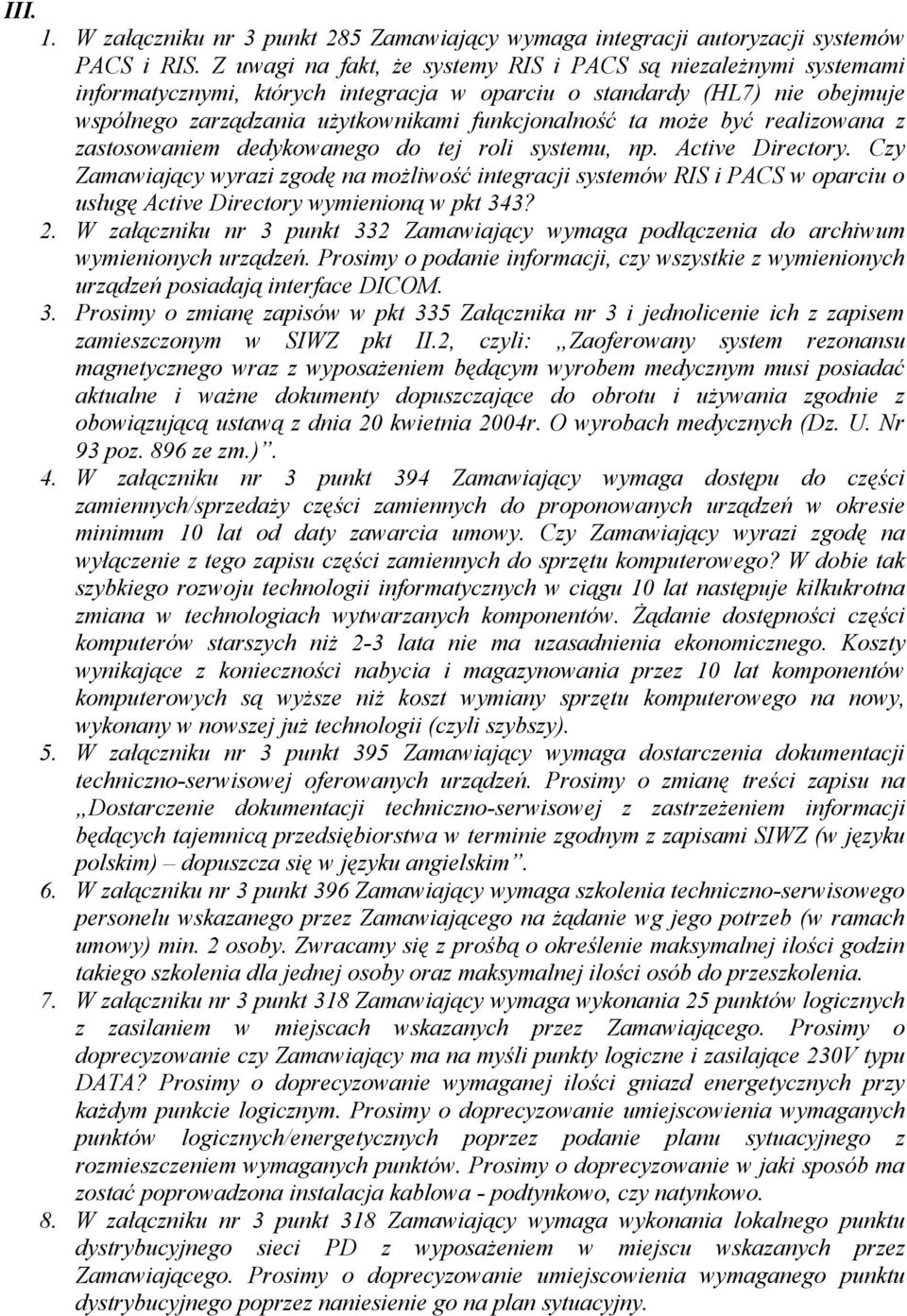 III.

1. W załączniku nr 3 punkt 285 Zamawiający wymaga integracji autoryzacji systemów PACS i RIS. Z uwagi na fakt, że systemy RIS i PACS są niezależnymi systemami informatycznymi, których integracja w oparciu o standardy (HL7) nie obejmuje wspólnego zarządzania użytkownikami funkcjonalność ta może być realizowana z zastosowaniem dedykowanego do tej roli systemu, np. Active Directory. Czy Zamawiający wyrazi zgodę na możliwość integracji systemów RIS i PACS w oparciu o usługę Active Directory wymienioną w pkt 343?

2. W załączniku nr 3 punkt 332 Zamawiający wymaga podłączenia do archiwum wymienionych urządzeń. Prosimy o podanie informacji, czy wszystkie z wymienionych urządzeń posiadają interface DICOM.

3. Prosimy o zmianę zapisów w pkt 335 Załącznika nr 3 i jednolicenie ich z zapisem zamieszczonym w SIWZ pkt II.2, czyli: „Zaoferowany system rezonansu magnetycznego wraz z wyposażeniem będącym wyrobem medycznym musi posiadać aktualne i ważne dokumenty dopuszczające do obrotu i używania zgodnie z obowiązującą ustawą z dnia 20 kwietnia 2004r. O wyrobach medycznych (Dz. U. Nr 93 poz. 896 ze zm.)”.

4. W załączniku nr 3 punkt 394 Zamawiający wymaga dostępu do części zamiennych/sprzedaży części zamiennych do proponowanych urządzeń w okresie minimum 10 lat od daty zawarcia umowy. Czy Zamawiający wyrazi zgodę na wyłączenie z tego zapisu części zamiennych do sprzętu komputerowego? W dobie tak szybkiego rozwoju technologii informatycznych w ciągu 10 lat następuje kilkukrotna zmiana w technologiach wytwarzanych komponentów. Żądanie dostępności części komputerów starszych niż 2-3 lata nie ma uzasadnienia ekonomicznego. Koszty wynikające z konieczności nabycia i magazynowania przez 10 lat komponentów komputerowych są wyższe niż koszt wymiany sprzętu komputerowego na nowy, wykonany w nowszej już technologii (czyli szybszy).

5. W załączniku nr 3 punkt 395 Zamawiający wymaga dostarczenia dokumentacji techniczno-serwisowej oferowanych urządzeń. Prosimy o zmianę treści zapisu na „Dostarczenie dokumentacji techniczno-serwisowej z zastrzeżeniem informacji będących tajemnicą przedsiębiorstwa w terminie zgodnym z zapisami SIWZ (w języku polskim) – dopuszcza się w języku angielskim”.

6. W załączniku nr 3 punkt 396 Zamawiający wymaga szkolenia techniczno-serwisowego personelu wskazanego przez Zamawiającego na żądanie wg jego potrzeb (w ramach umowy) min. 2 osoby. Zwracamy się z prośbą o określenie maksymalnej ilości godzin takiego szkolenia dla jednej osoby oraz maksymalnej ilości osób do przeszkolenia.

7. W załączniku nr 3 punkt 318 Zamawiający wymaga wykonania 25 punktów logicznych z zasilaniem w miejscach wskazanych przez Zamawiającego. Prosimy o doprecyzowanie czy Zamawiający ma na myśli punkty logiczne i zasilające 230V typu DATA? Prosimy o doprecyzowanie wymaganej ilości gniazd energetycznych przy każdym punkcie logicznym. Prosimy o doprecyzowanie umiejscowienia wymaganych punktów logicznych/energetycznych poprzez podanie planu sytuacyjnego z rozmieszczeniem wymaganych punktów. Prosimy o doprecyzowanie w jaki sposób ma zostać poprowadzona instalacja kablowa - podtynkowo, czy natynkowo.

8. W załączniku nr 3 punkt 318 Zamawiający wymaga wykonania lokalnego punktu dystrybucyjnego sieci PD z wyposażeniem w miejscu wskazanych przez Zamawiającego. Prosimy o doprecyzowanie umiejscowienia wymaganego punktu dystrybucyjnego poprzez naniesienie go na plan sytuacyjny.